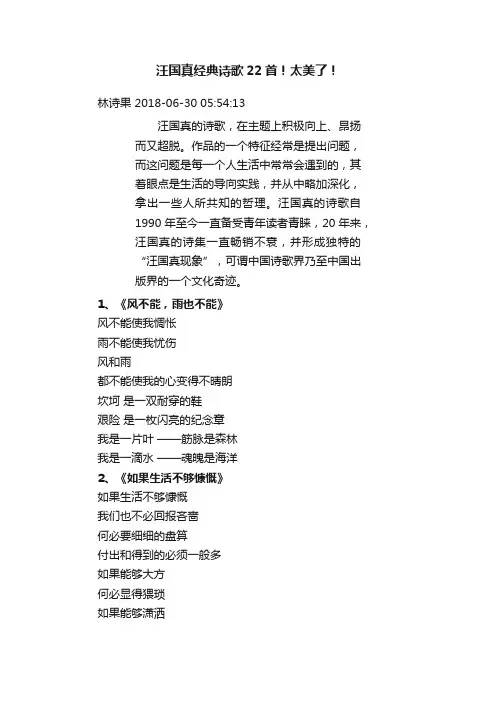 汪国真经典诗歌 22 首！太美了！

林诗果 2018-06-30 05:54:13

汪国真的诗歌，在主题上积极向上、昂扬而又超脱。作品的一个特征经常是提出问题，而这问题是每一个人生活中常常会遇到的，其着眼点是生活的导向实践，并从中略加深化，拿出一些人所共知的哲理。汪国真的诗歌自 1990 年至今一直备受青年读者青睐，20 年来，汪国真的诗集一直畅销不衰，并形成独特的“汪国真现象”，可谓中国诗歌界乃至中国出版界的一个文化奇迹。

1、《风不能，雨也不能》
风不能使我惆怅
雨不能使我忧伤
风和雨
都不能使我的心变得不晴朗
坎坷 是一双耐穿的鞋
艰险 是一枚闪亮的纪念章
我是一片叶 ——筋脉是森林
我是一滴水 ——魂魄是海洋

2、《如果生活不够慷慨》
如果生活不够慷慨
我们也不必回报吝啬
何必要细细的盘算
付出和得到的必须一般多
如果能够大方
何必显得猥琐
如果能够潇洒